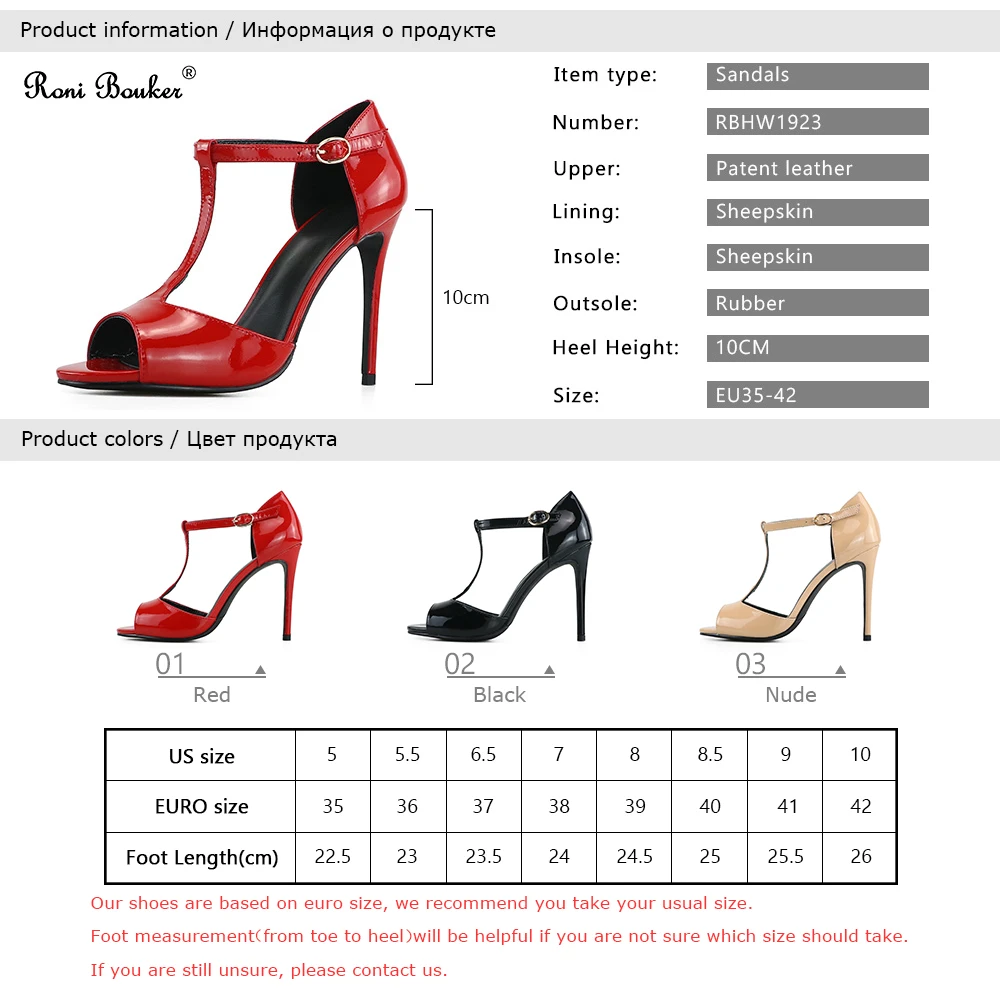 Product information / Информация о продукте

Roni Bouker®

10cm

Item type: Sandals
Number: RBHW1923
Upper: Patent leather
Lining: Sheepskin
Insole: Sheepskin
Outsole: Rubber
Heel Height: 10CM
Size: EU35-42

Product colors / Цвет продукта

01 Red
02 Black
03 Nude

| US size | 5 | 5.5 | 6.5 | 7 | 8 | 8.5 | 9 | 10 |
|---|---|---|---|---|---|---|---|---|
| EURO size | 35 | 36 | 37 | 38 | 39 | 40 | 41 | 42 |
| Foot Length(cm) | 22.5 | 23 | 23.5 | 24 | 24.5 | 25 | 25.5 | 26 |

Our shoes are based on euro size, we recommend you take your usual size.
Foot measurement(from toe to heel)will be helpful if you are not sure which size should take.
If you are still unsure, please contact us.